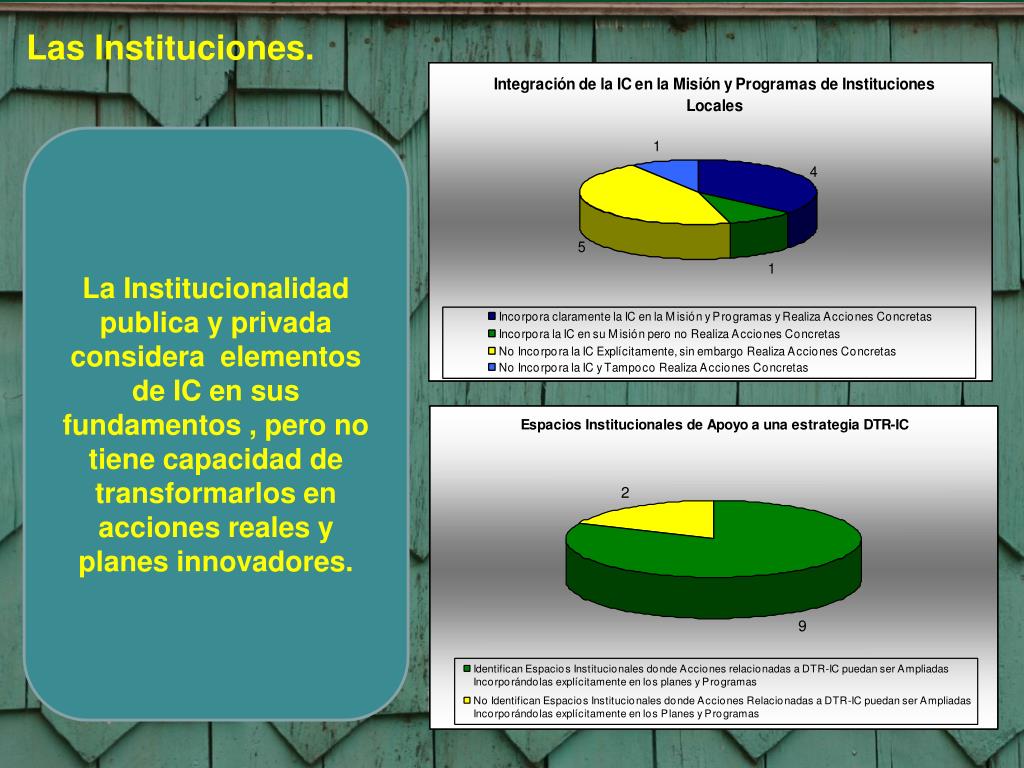 Las Instituciones.

La Institucionalidad publica y privada considera elementos de IC en sus fundamentos , pero no tiene capacidad de transformarlos en acciones reales y planes innovadores.

Integración de la IC en la Misión y Programas de Instituciones Locales

1
4
5
1

Incorpora claramente la IC en la Misión y Programas y Realiza Acciones Concretas
Incorpora la IC en su Misión pero no Realiza Acciones Concretas
No Incorpora la IC Explícitamente, sin embargo Realiza Acciones Concretas
No Incorpora la IC y Tampoco Realiza Acciones Concretas

Espacios Institucionales de Apoyo a una estrategia DTR-IC

2
9

Identifican Espacios Institucionales donde Acciones relacionadas a DTR-IC puedan ser Ampliadas Incorporándolas explícitamente en los planes y Programas
No Identifican Espacios Institucionales donde Acciones Relacionadas a DTR-IC puedan ser Ampliadas Incorporándolas explícitamente en los Planes y Programas